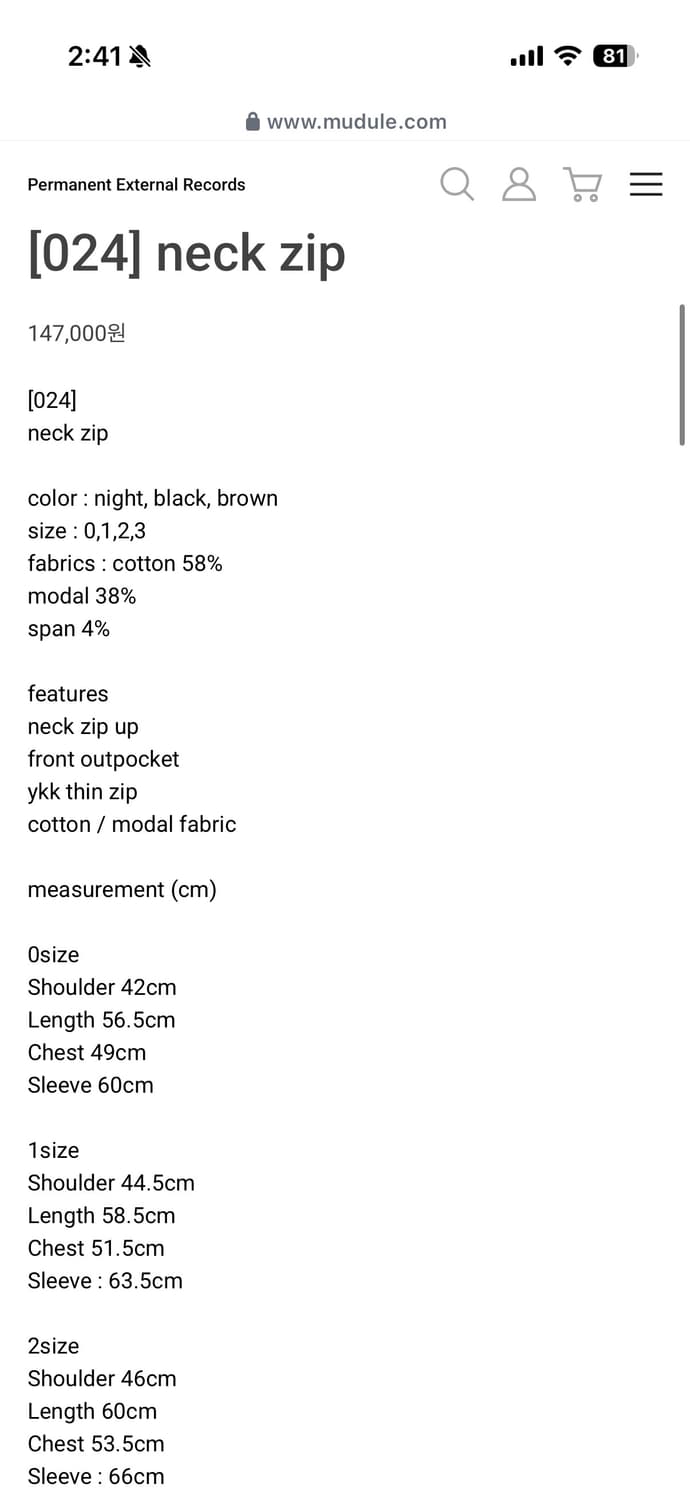 2:41

81

www.mudule.com

Permanent External Records

[024] neck zip

147,000원

[024]
neck zip

color : night, black, brown
size : 0,1,2,3
fabrics : cotton 58%
modal 38%
span 4%

features
neck zip up
front outpocket
ykk thin zip
cotton / modal fabric

measurement (cm)

0size
Shoulder 42cm
Length 56.5cm
Chest 49cm
Sleeve 60cm

1size
Shoulder 44.5cm
Length 58.5cm
Chest 51.5cm
Sleeve : 63.5cm

2size
Shoulder 46cm
Length 60cm
Chest 53.5cm
Sleeve : 66cm